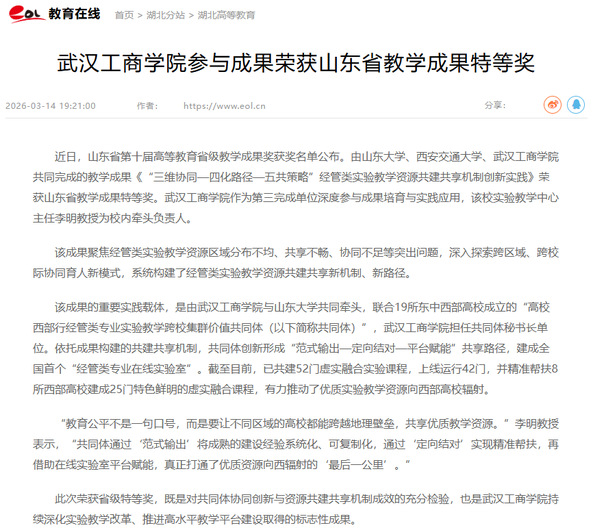 eol 教育在线 首页 > 湖北分站 > 湖北高等教育

武汉工商学院参与成果荣获山东省教学成果特等奖

2026-03-14 19:21:00 作者: https://www.eol.cn 分享:

近日，山东省第十届高等教育省级教学成果奖获奖名单公布。由山东大学、西安交通大学、武汉工商学院共同完成的教学成果《“三维协同—四化路径—五共策略”经管类实验教学资源共建共享机制创新实践》荣获山东省教学成果特等奖。武汉工商学院作为第三完成单位深度参与成果培育与实践应用，该校实验教学中心主任李明教授为校内牵头负责人。

该成果聚焦经管类实验教学资源区域分布不均、共享不畅、协同不足等突出问题，深入探索跨区域、跨校际协同育人新模式，系统构建了经管类实验教学资源共建共享新机制、新路径。

该成果的重要实践载体，是由武汉工商学院与山东大学共同牵头，联合19所东中西部高校成立的“高校西部行经管类专业实验教学跨校集群价值共同体（以下简称共同体）”，武汉工商学院担任共同体秘书长单位。依托成果构建的共建共享机制，共同体创新形成“范式输出—定向结对—平台赋能”共享路径，建成全国首个“经管类专业在线实验室”。截至目前，已共建52门虚实融合实验课程，上线运行42门，并精准帮扶8所西部高校建成25门特色鲜明的虚实融合课程，有力推动了优质实验教学资源向西部高校辐射。

“教育公平不是一句口号，而是要让不同区域的高校都能跨越地理壁垒，共享优质教学资源。”李明教授表示，“共同体通过‘范式输出’将成熟的建设经验系统化、可复制化，通过‘定向结对’实现精准帮扶，再借助在线实验室平台赋能，真正打通了优质资源向西辐射的‘最后一公里’。”

此次荣获省级特等奖，既是对共同体协同创新与资源共建共享机制成效的充分检验，也是武汉工商学院持续深化实验教学改革、推进高水平教学平台建设取得的标志性成果。